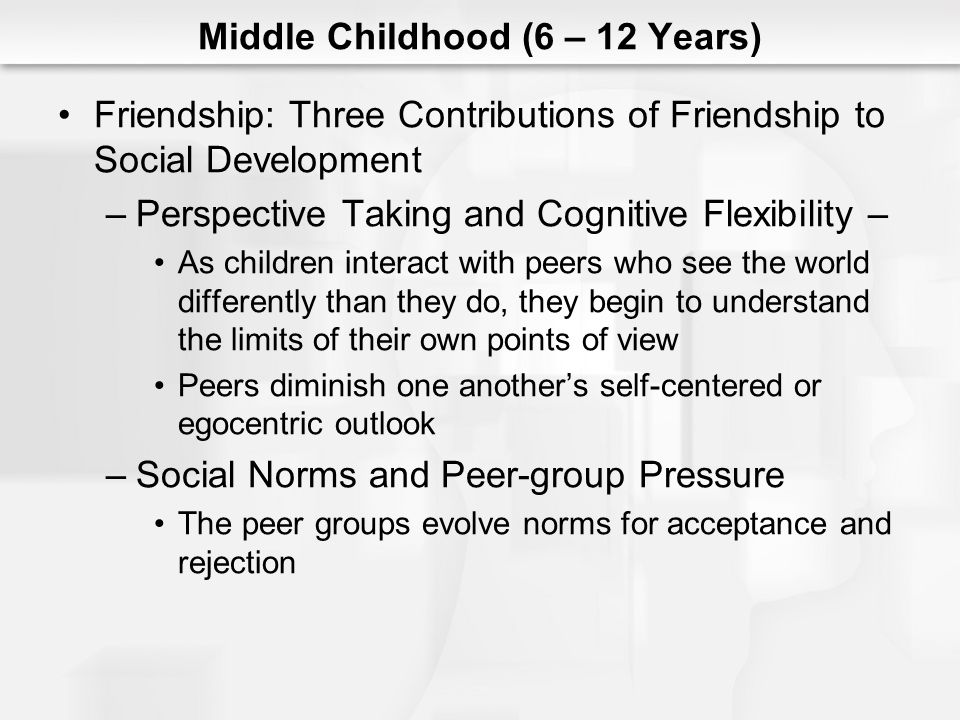 Middle Childhood (6 – 12 Years)

• Friendship: Three Contributions of Friendship to Social Development

– Perspective Taking and Cognitive Flexibility –

• As children interact with peers who see the world differently than they do, they begin to understand the limits of their own points of view

• Peers diminish one another's self-centered or egocentric outlook

– Social Norms and Peer-group Pressure

• The peer groups evolve norms for acceptance and rejection